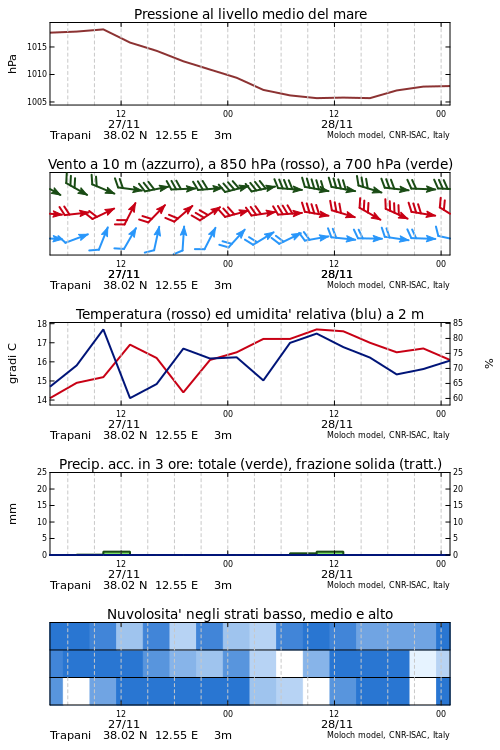 Pressione al livello medio del mare

hPa
1015
1010
1005
12
27/11
00
12
28/11
00
Trapani 38.02 N 12.55 E 3m
Moloch model, CNR-ISAC, Italy

Vento a 10 m (azzurro), a 850 hPa (rosso), a 700 hPa (verde)

12
27/11
00
12
28/11
00
Trapani 38.02 N 12.55 E 3m
Moloch model, CNR-ISAC, Italy

Temperatura (rosso) ed umidita' relativa (blu) a 2 m

gradi C
18
17
16
15
14
85
80
75
70
65
60
%
12
27/11
00
12
28/11
00
Trapani 38.02 N 12.55 E 3m
Moloch model, CNR-ISAC, Italy

Precip. acc. in 3 ore: totale (verde), frazione solida (tratt.)

mm
25
20
15
10
5
0
25
20
15
10
5
0
12
27/11
00
12
28/11
00
Trapani 38.02 N 12.55 E 3m
Moloch model, CNR-ISAC, Italy

Nuvolosita' negli strati basso, medio e alto

12
27/11
00
12
28/11
00
Trapani 38.02 N 12.55 E 3m
Moloch model, CNR-ISAC, Italy